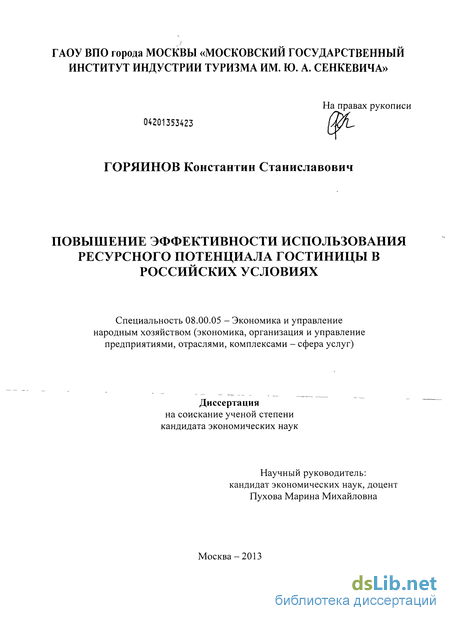 ГАОУ ВПО города МОСКВЫ «МОСКОВСКИЙ ГОСУДАРСТВЕННЫЙ ИНСТИТУТ ИНДУСТРИИ ТУРИЗМА ИМ. Ю. А. СЕНКЕВИЧА»

На правах рукописи

04201353423

ГОРЯИНОВ Константин Станиславович

ПОВЫШЕНИЕ ЭФФЕКТИВНОСТИ ИСПОЛЬЗОВАНИЯ РЕСУРСНОГО ПОТЕНЦИАЛА ГОСТИНИЦЫ В РОССИЙСКИХ УСЛОВИЯХ

Специальность 08.00.05 – Экономика и управление народным хозяйством (экономика, организация и управление предприятиями, отраслями, комплексами – сфера услуг)

Диссертация
на соискание ученой степени кандидата экономических наук

Научный руководитель:
кандидат экономических наук, доцент
Пухова Марина Михайловна

Москва – 2013

dsLib.net
библиотека диссертаций